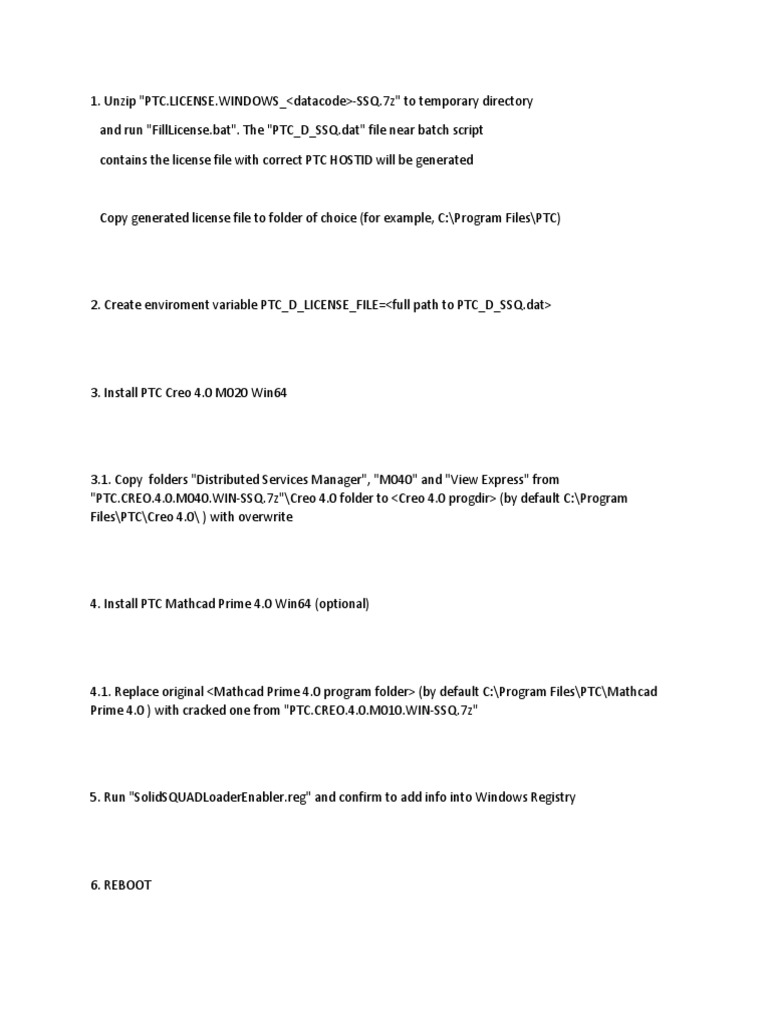 1. Unzip "PTC.LICENSE.WINDOWS_<datacode>-SSQ.7z" to temporary directory

and run "FillLicense.bat". The "PTC_D_SSQ.dat" file near batch script

contains the license file with correct PTC HOSTID will be generated

Copy generated license file to folder of choice (for example, C:\Program Files\PTC)

2. Create enviroment variable PTC_D_LICENSE_FILE=<full path to PTC_D_SSQ.dat>

3. Install PTC Creo 4.0 M020 Win64

3.1. Copy folders "Distributed Services Manager", "M040" and "View Express" from "PTC.CREO.4.0.M040.WIN-SSQ.7z"\Creo 4.0 folder to <Creo 4.0 progdir> (by default C:\Program Files\PTC\Creo 4.0\ ) with overwrite

4. Install PTC Mathcad Prime 4.0 Win64 (optional)

4.1. Replace original <Mathcad Prime 4.0 program folder> (by default C:\Program Files\PTC\Mathcad Prime 4.0 ) with cracked one from "PTC.CREO.4.0.M010.WIN-SSQ.7z"

5. Run "SolidSQUADLoaderEnabler.reg" and confirm to add info into Windows Registry

6. REBOOT